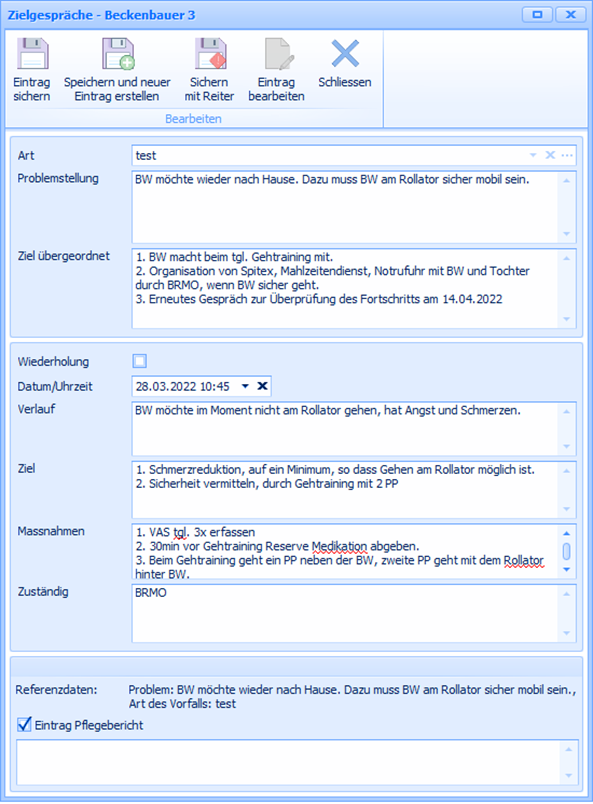 Zielgespräche - Beckenbauer 3

Eintrag sichern
Speichern und neuer Eintrag erstellen
Sichern mit Reiter
Eintrag bearbeiten
Schliessen
Bearbeiten

Art
test

Problemstellung
BW möchte wieder nach Hause. Dazu muss BW am Rollator sicher mobil sein.

Ziel übergeordnet
1. BW macht beim tgl. Gehtraining mit.
2. Organisation von Spitex, Mahlzeitendienst, Notrufuhr mit BW und Tochter durch BRMO, wenn BW sicher geht.
3. Erneutes Gespräch zur Überprüfung des Fortschritts am 14.04.2022

Wiederholung

Datum/Uhrzeit
28.03.2022 10:45

Verlauf
BW möchte im Moment nicht am Rollator gehen, hat Angst und Schmerzen.

Ziel
1. Schmerzreduktion, auf ein Minimum, so dass Gehen am Rollator möglich ist.
2. Sicherheit vermitteln, durch Gehtraining mit 2 PP

Massnahmen
1. VAS tgl. 3x erfassen
2. 30min vor Gehtraining Reserve Medikation abgeben.
3. Beim Gehtraining geht ein PP neben der BW, zweite PP geht mit dem Rollator hinter BW.

Zuständig
BRMO

Referenzdaten:
Problem: BW möchte wieder nach Hause. Dazu muss BW am Rollator sicher mobil sein., Art des Vorfalls: test

Eintrag Pflegebericht